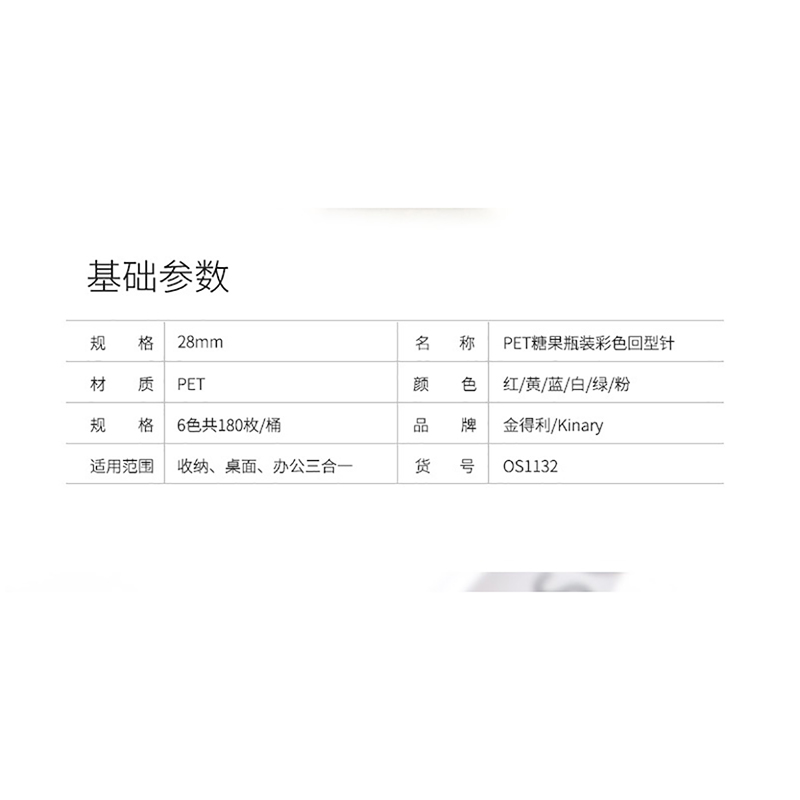 基础参数

| 规格 | 28mm | 名称 | PET糖果瓶装彩色回型针 |
|---|---|---|---|
| 材质 | PET | 颜色 | 红/黄/蓝/白/绿/粉 |
| 规格 | 6色共180枚/桶 | 品牌 | 金得利/Kinary |
| 适用范围 | 收纳、桌面、办公三合一 | 货号 | OS1132 |